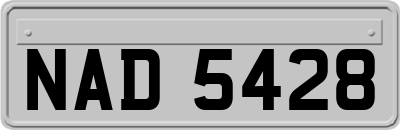 NAD 5428